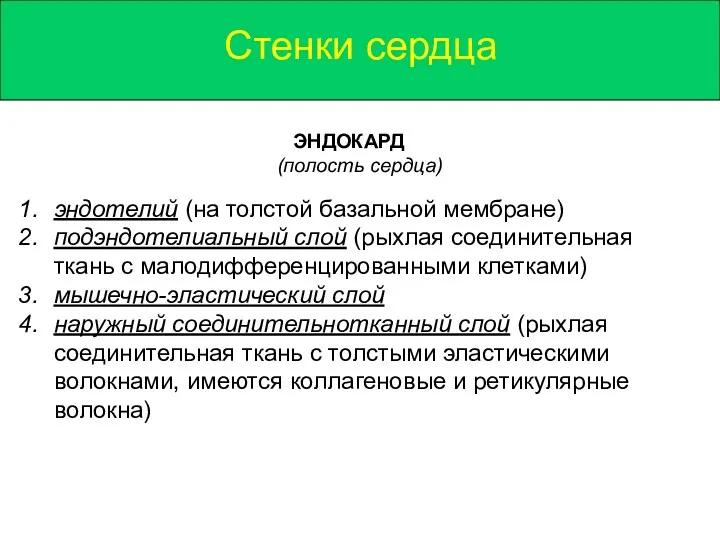 Стенки сердца

ЭНДОКАРД
(полость сердца)

1. эндотелий (на толстой базальной мембране)
2. подэндотелиальный слой (рыхлая соединительная ткань с малодифференцированными клетками)
3. мышечно-эластический слой
4. наружный соединительнотканный слой (рыхлая соединительная ткань с толстыми эластическими волокнами, имеются коллагеновые и ретикулярные волокна)